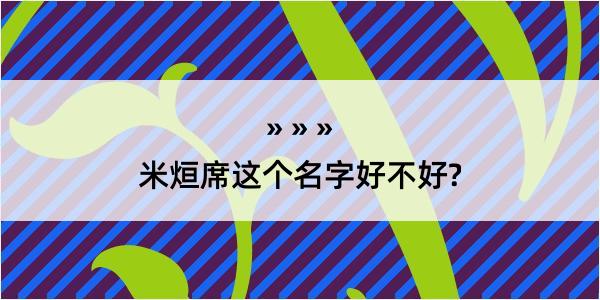 » » »

米烜席这个名字好不好?